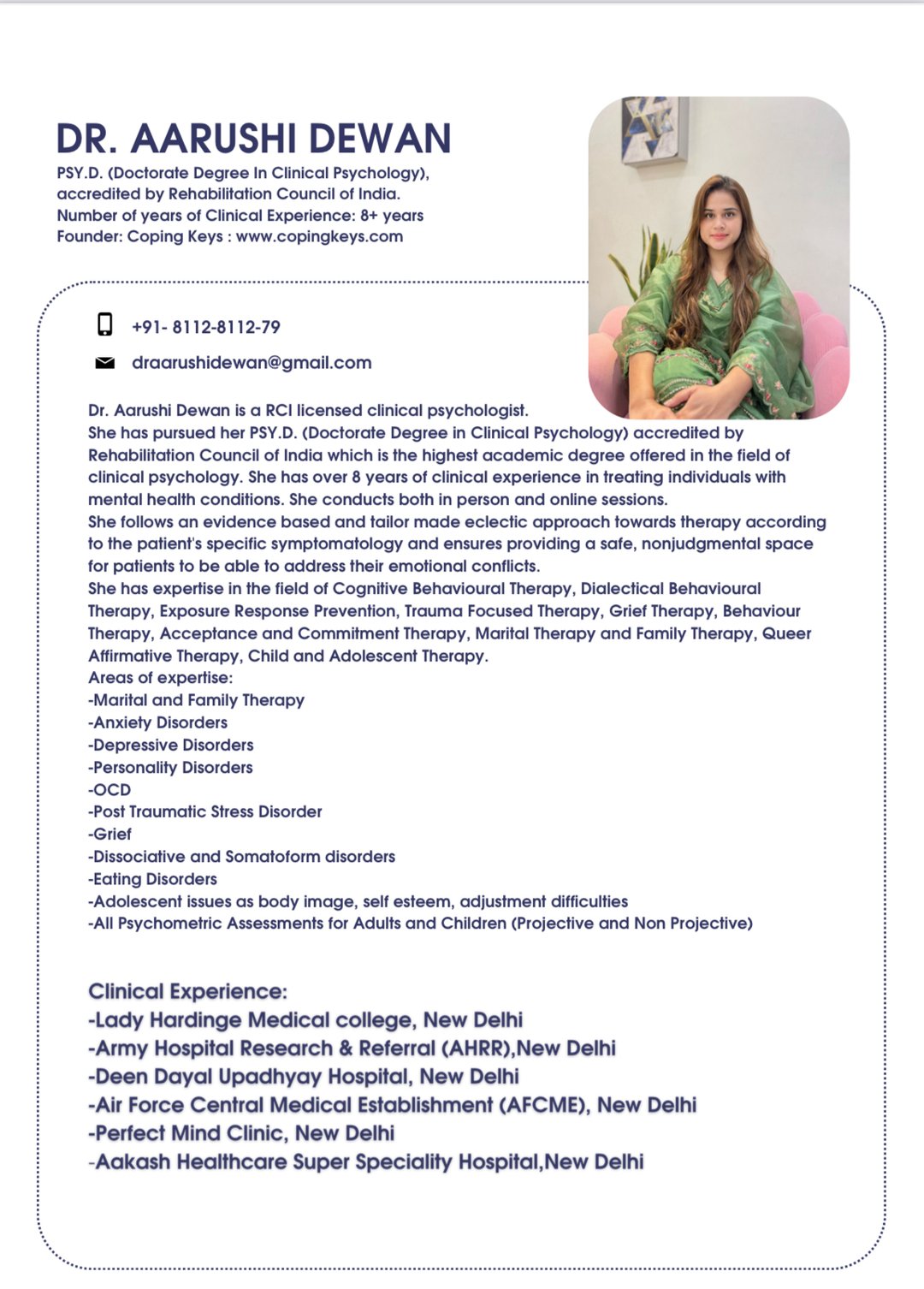 DR. AARUSHI DEWAN
PSY.D. (Doctorate Degree In Clinical Psychology), accredited by Rehabilitation Council of India.
Number of years of Clinical Experience: 8+ years
Founder: Coping Keys : www.copingkeys.com

+91- 8112-8112-79

draarushidewan@gmail.com

Dr. Aarushi Dewan is a RCI licensed clinical psychologist.
She has pursued her PSY.D. (Doctorate Degree in Clinical Psychology) accredited by Rehabilitation Council of India which is the highest academic degree offered in the field of clinical psychology. She has over 8 years of clinical experience in treating individuals with mental health conditions. She conducts both in person and online sessions.
She follows an evidence based and tailor made eclectic approach towards therapy according to the patient's specific symptomatology and ensures providing a safe, nonjudgmental space for patients to be able to address their emotional conflicts.
She has expertise in the field of Cognitive Behavioural Therapy, Dialectical Behavioural Therapy, Exposure Response Prevention, Trauma Focused Therapy, Grief Therapy, Behaviour Therapy, Acceptance and Commitment Therapy, Marital Therapy and Family Therapy, Queer Affirmative Therapy, Child and Adolescent Therapy.
Areas of expertise:
-Marital and Family Therapy
-Anxiety Disorders
-Depressive Disorders
-Personality Disorders
-OCD
-Post Traumatic Stress Disorder
-Grief
-Dissociative and Somatoform disorders
-Eating Disorders
-Adolescent issues as body image, self esteem, adjustment difficulties
-All Psychometric Assessments for Adults and Children (Projective and Non Projective)

Clinical Experience:
-Lady Hardinge Medical college, New Delhi
-Army Hospital Research & Referral (AHRR),New Delhi
-Deen Dayal Upadhyay Hospital, New Delhi
-Air Force Central Medical Establishment (AFCME), New Delhi
-Perfect Mind Clinic, New Delhi
-Aakash Healthcare Super Speciality Hospital,New Delhi